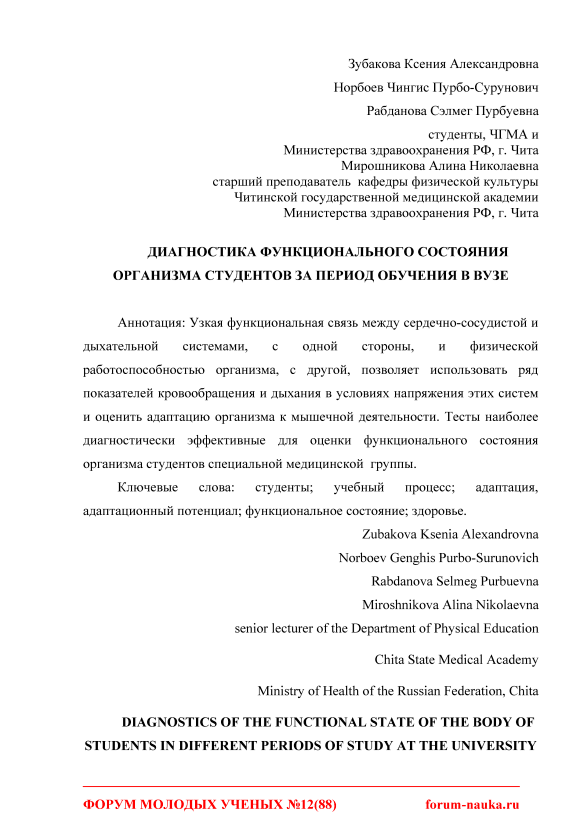 Зубакова Ксения Александровна

Норбоев Чингис Пурбо-Сурунович

Рабданова Сэлмег Пурбуевна

студенты, ЧГМА и
Министерства здравоохранения РФ, г. Чита
Мирошникова Алина Николаевна
старший преподаватель кафедры физической культуры
Читинской государственной медицинской академии
Министерства здравоохранения РФ, г. Чита

ДИАГНОСТИКА ФУНКЦИОНАЛЬНОГО СОСТОЯНИЯ ОРГАНИЗМА СТУДЕНТОВ ЗА ПЕРИОД ОБУЧЕНИЯ В ВУЗЕ

Аннотация: Узкая функциональная связь между сердечно-сосудистой и дыхательной системами, с одной стороны, и физической работоспособностью организма, с другой, позволяет использовать ряд показателей кровообращения и дыхания в условиях напряжения этих систем и оценить адаптацию организма к мышечной деятельности. Тесты наиболее диагностически эффективные для оценки функционального состояния организма студентов специальной медицинской группы.

Ключевые слова: студенты; учебный процесс; адаптация, адаптационный потенциал; функциональное состояние; здоровье.

Zubakova Ksenia Alexandrovna

Norboev Genghis Purbo-Surunovich

Rabdanova Selmeg Purbuevna

Miroshnikova Alina Nikolaevna

senior lecturer of the Department of Physical Education

Chita State Medical Academy

Ministry of Health of the Russian Federation, Chita

DIAGNOSTICS OF THE FUNCTIONAL STATE OF THE BODY OF STUDENTS IN DIFFERENT PERIODS OF STUDY AT THE UNIVERSITY

ФОРУМ МОЛОДЫХ УЧЕНЫХ №12(88) forum-nauka.ru